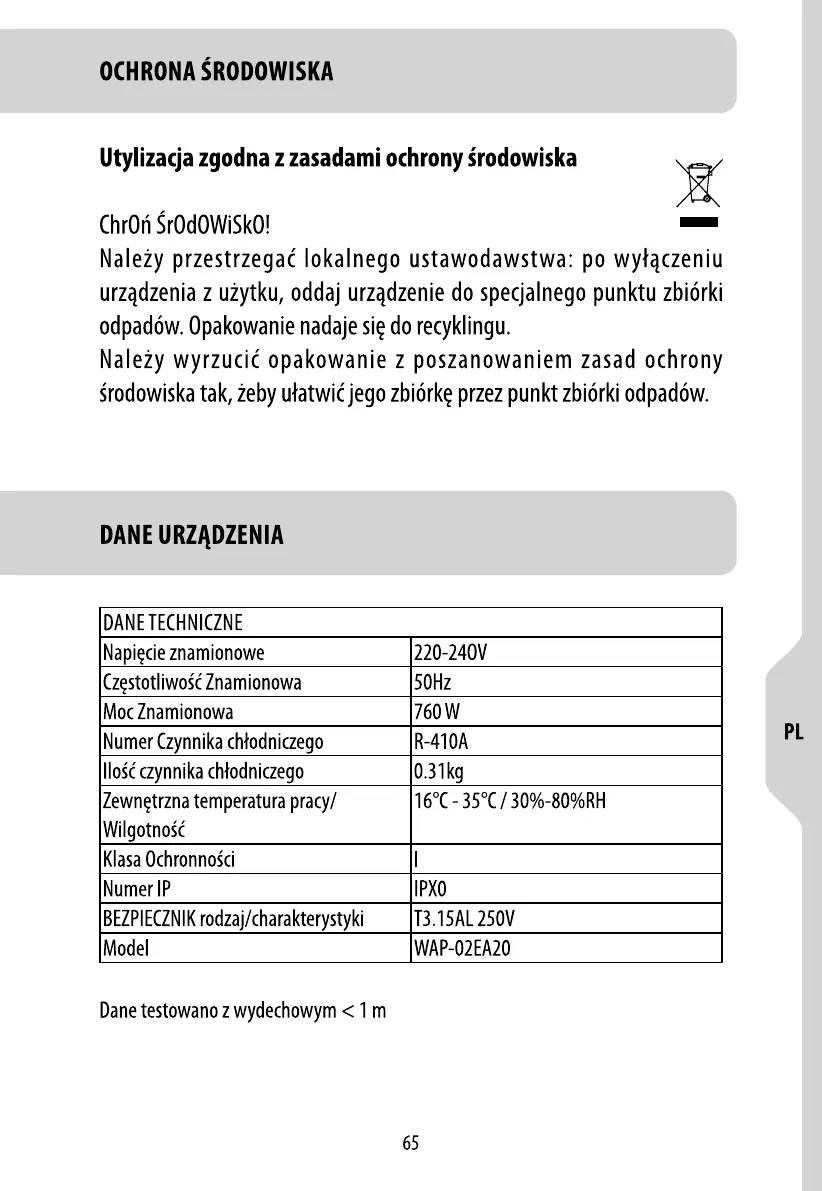 OCHRONA ŚRODOWISKA

Utylizacja zgodna z zasadami ochrony środowiska

ChrOń ŚrOdOWiSkO!
Należy przestrzegać lokalnego ustawodawstwa: po wyłączeniu urządzenia z użytku, oddaj urządzenie do specjalnego punktu zbiórki odpadów. Opakowanie nadaje się do recyklingu.
Należy wyrzucić opakowanie z poszanowaniem zasad ochrony środowiska tak, żeby ułatwić jego zbiórkę przez punkt zbiórki odpadów.

DANE URZĄDZENIA

| DANE TECHNICZNE | |
|---|---|
| Napięcie znamionowe | 220-240V |
| Częstotliwość Znamionowa | 50Hz |
| Moc Znamionowa | 760 W |
| Numer Czynnika chłodniczego | R-410A |
| Ilość czynnika chłodniczego | 0.31kg |
| Zewnętrzna temperatura pracy/ Wilgotność | 16°C - 35°C / 30%-80%RH |
| Klasa Ochronności | I |
| Numer IP | IPX0 |
| BEZPIECZNIK rodzaj/charakterystyki | T3.15AL 250V |
| Model | WAP-02EA20 |

Dane testowano z wydechowym < 1 m

PL

65